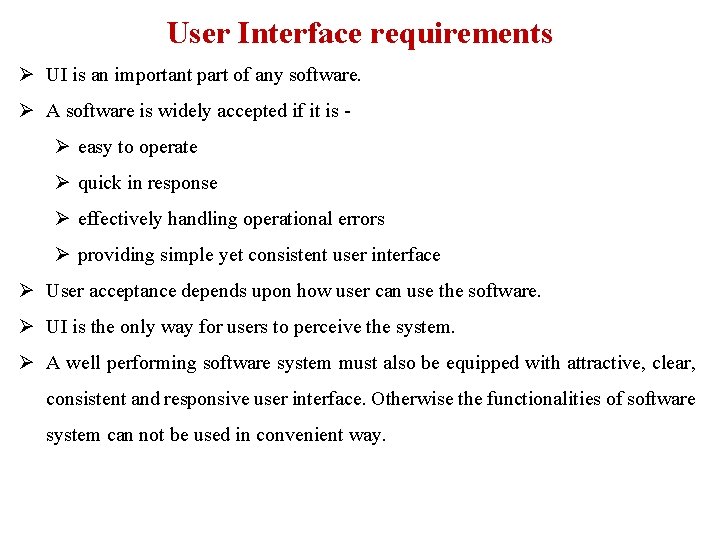 User Interface requirements

➢ UI is an important part of any software.

➢ A software is widely accepted if it is -

➢ easy to operate

➢ quick in response

➢ effectively handling operational errors

➢ providing simple yet consistent user interface

➢ User acceptance depends upon how user can use the software.

➢ UI is the only way for users to perceive the system.

➢ A well performing software system must also be equipped with attractive, clear, consistent and responsive user interface. Otherwise the functionalities of software system can not be used in convenient way.